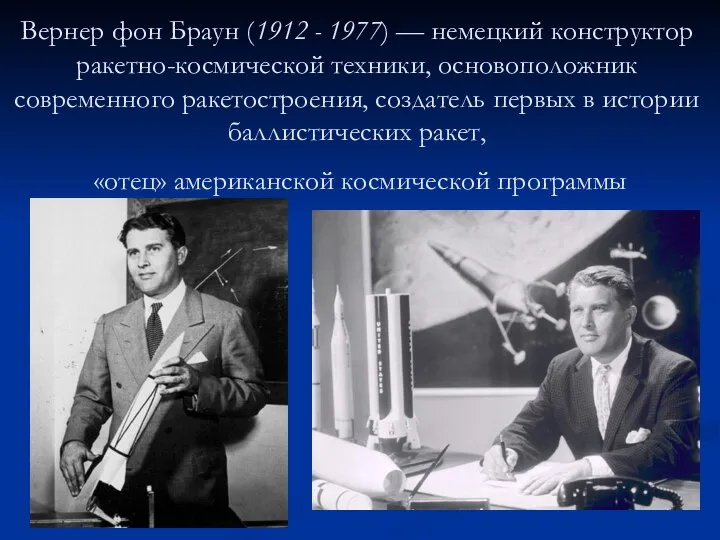 Вернер фон Браун (1912 - 1977) — немецкий конструктор ракетно-космической техники, основоположник современного ракетостроения, создатель первых в истории баллистических ракет,

«отец» американской космической программы

UNITED STATES